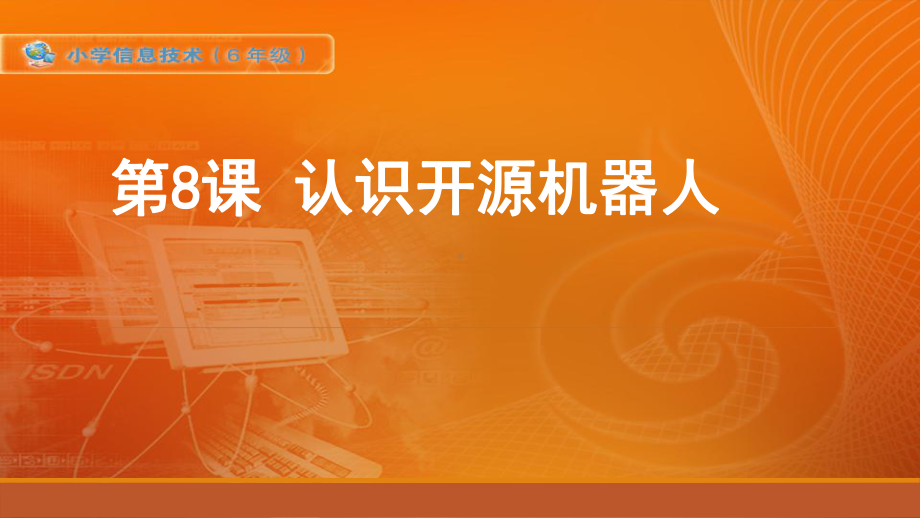 小学信息技术（6年级）

第8课 认识开源机器人

ISDN